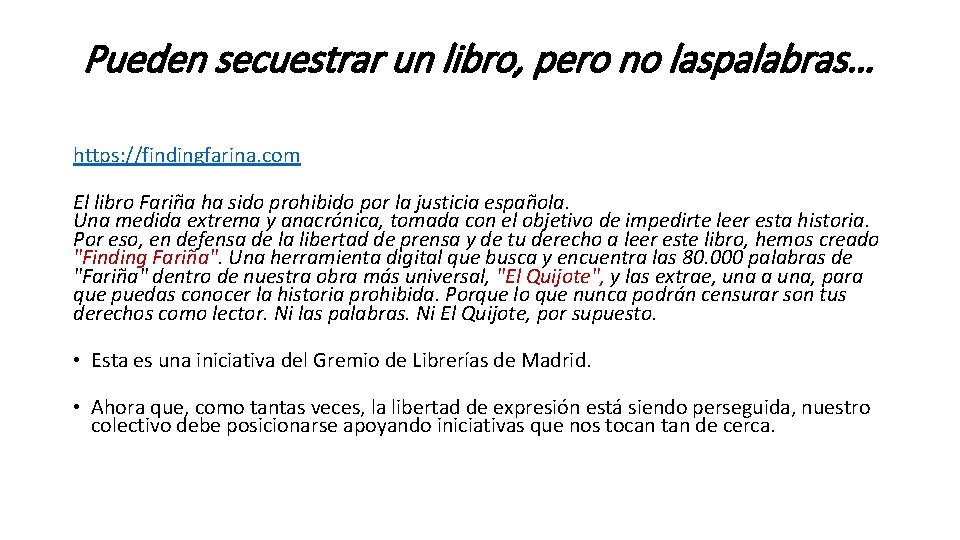 Pueden secuestrar un libro, pero no laspalabras…

https://findingfarina.com

El libro Fariña ha sido prohibido por la justicia española. Una medida extrema y anacrónica, tomada con el objetivo de impedirte leer esta historia. Por eso, en defensa de la libertad de prensa y de tu derecho a leer este libro, hemos creado "Finding Fariña". Una herramienta digital que busca y encuentra las 80.000 palabras de "Fariña" dentro de nuestra obra más universal, "El Quijote", y las extrae, una a una, para que puedas conocer la historia prohibida. Porque lo que nunca podrán censurar son tus derechos como lector. Ni las palabras. Ni El Quijote, por supuesto.

• Esta es una iniciativa del Gremio de Librerías de Madrid.

• Ahora que, como tantas veces, la libertad de expresión está siendo perseguida, nuestro colectivo debe posicionarse apoyando iniciativas que nos tocan tan de cerca.